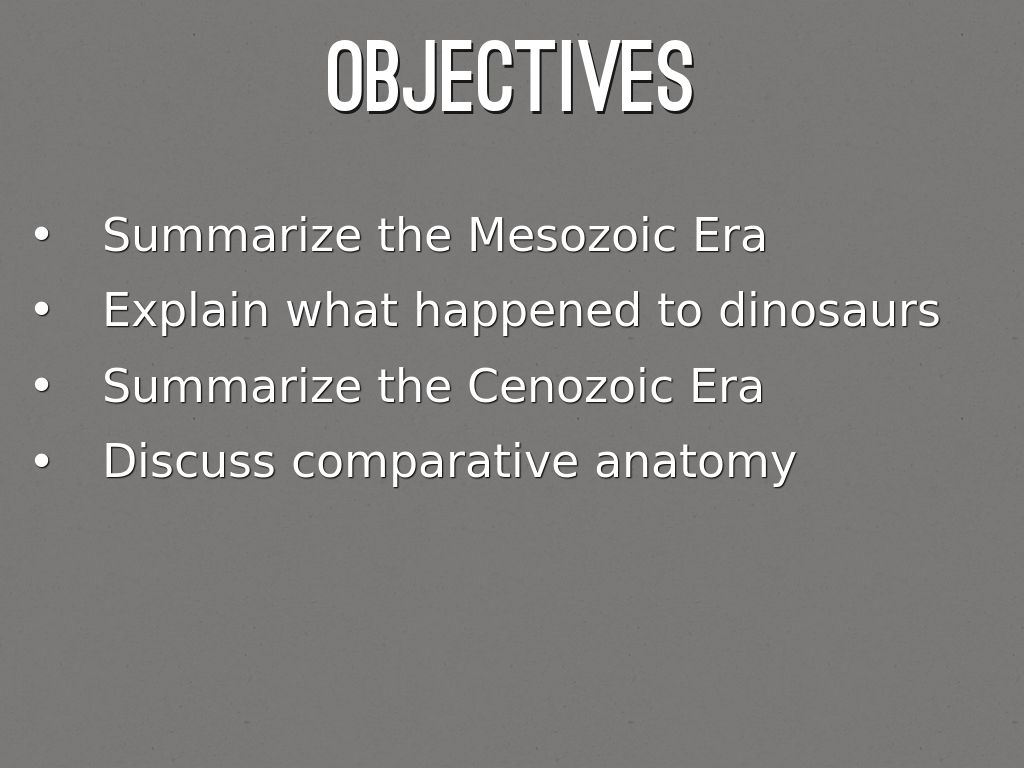 OBJECTIVES

• Summarize the Mesozoic Era
• Explain what happened to dinosaurs
• Summarize the Cenozoic Era
• Discuss comparative anatomy